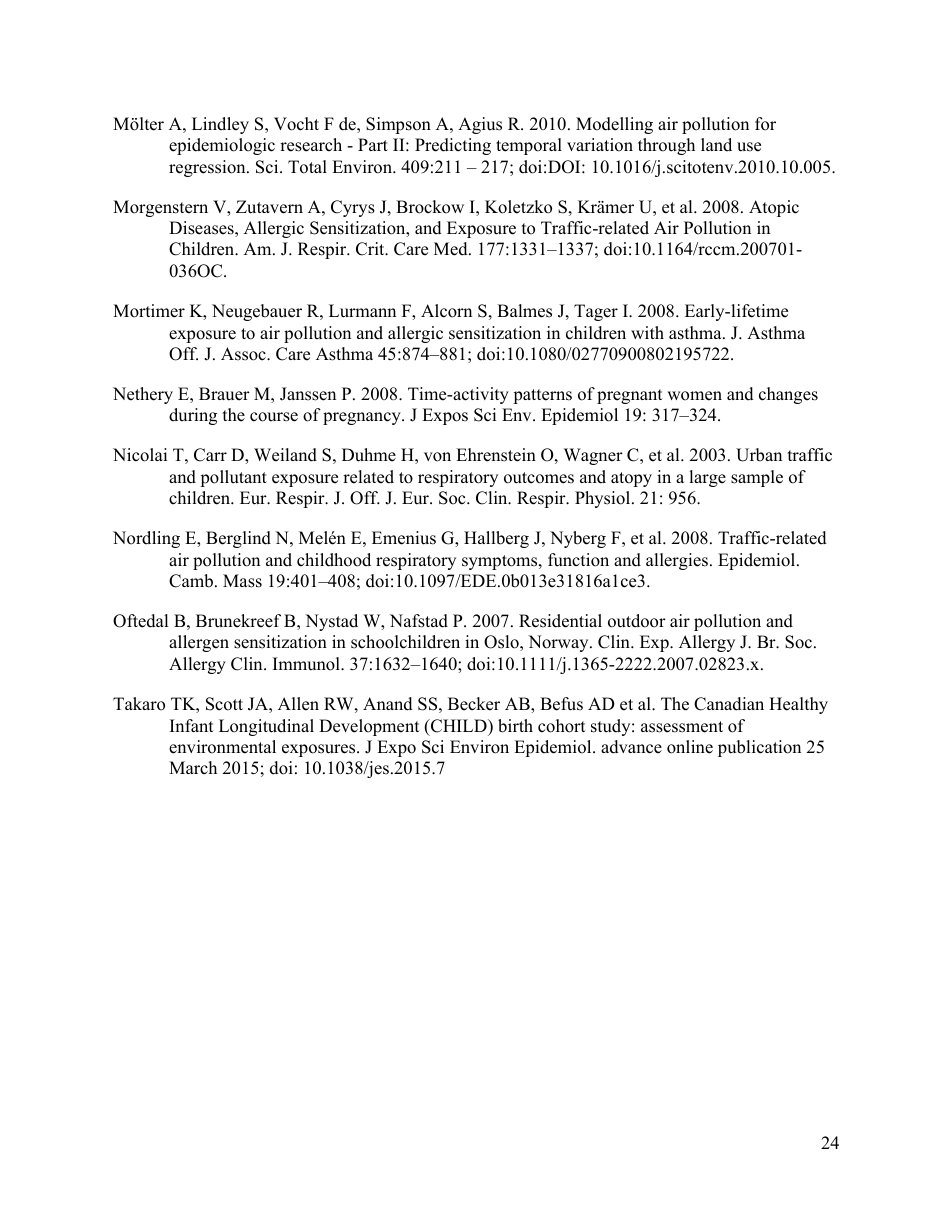 Mölter A, Lindley S, Vocht F de, Simpson A, Agius R. 2010. Modelling air pollution for epidemiologic research - Part II: Predicting temporal variation through land use regression. Sci. Total Environ. 409:211 – 217; doi:DOI: 10.1016/j.scitotenv.2010.10.005.

Morgenstern V, Zutavern A, Cyrys J, Brockow I, Koletzko S, Krämer U, et al. 2008. Atopic Diseases, Allergic Sensitization, and Exposure to Traffic-related Air Pollution in Children. Am. J. Respir. Crit. Care Med. 177:1331–1337; doi:10.1164/rccm.200701-036OC.

Mortimer K, Neugebauer R, Lurmann F, Alcorn S, Balmes J, Tager I. 2008. Early-lifetime exposure to air pollution and allergic sensitization in children with asthma. J. Asthma Off. J. Assoc. Care Asthma 45:874–881; doi:10.1080/02770900802195722.

Nethery E, Brauer M, Janssen P. 2008. Time-activity patterns of pregnant women and changes during the course of pregnancy. J Expos Sci Env. Epidemiol 19: 317–324.

Nicolai T, Carr D, Weiland S, Duhme H, von Ehrenstein O, Wagner C, et al. 2003. Urban traffic and pollutant exposure related to respiratory outcomes and atopy in a large sample of children. Eur. Respir. J. Off. J. Eur. Soc. Clin. Respir. Physiol. 21: 956.

Nordling E, Berglind N, Melén E, Emenius G, Hallberg J, Nyberg F, et al. 2008. Traffic-related air pollution and childhood respiratory symptoms, function and allergies. Epidemiol. Camb. Mass 19:401–408; doi:10.1097/EDE.0b013e31816a1ce3.

Oftedal B, Brunekreef B, Nystad W, Nafstad P. 2007. Residential outdoor air pollution and allergen sensitization in schoolchildren in Oslo, Norway. Clin. Exp. Allergy J. Br. Soc. Allergy Clin. Immunol. 37:1632–1640; doi:10.1111/j.1365-2222.2007.02823.x.

Takaro TK, Scott JA, Allen RW, Anand SS, Becker AB, Befus AD et al. The Canadian Healthy Infant Longitudinal Development (CHILD) birth cohort study: assessment of environmental exposures. J Expo Sci Environ Epidemiol. advance online publication 25 March 2015; doi: 10.1038/jes.2015.7

24